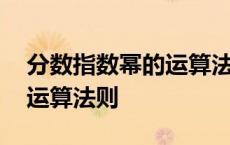 分数指数幂的运算法
运算法则